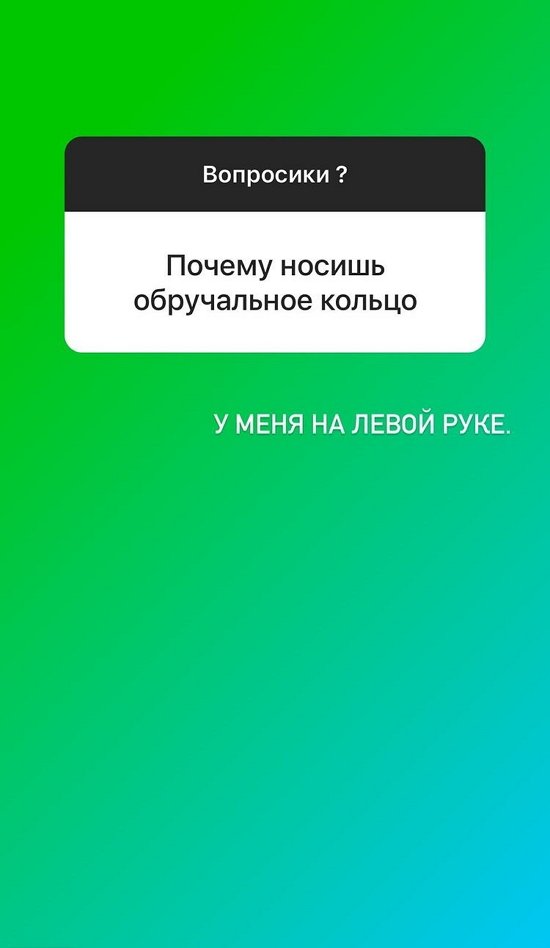 Вопросики ?

Почему носишь обручальное кольцо

У МЕНЯ НА ЛЕВОЙ РУКЕ.